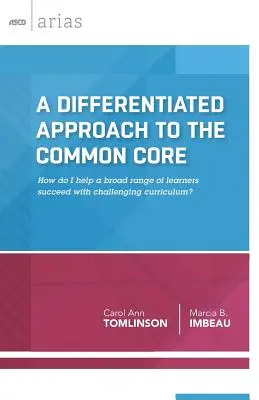 ASCD arias

A DIFFERENTIATED APPROACH TO THE COMMON CORE

How do I help a broad range of learners succeed with challenging curriculum?

Carol Ann TOMLINSON

Marcia B. IMBEAU